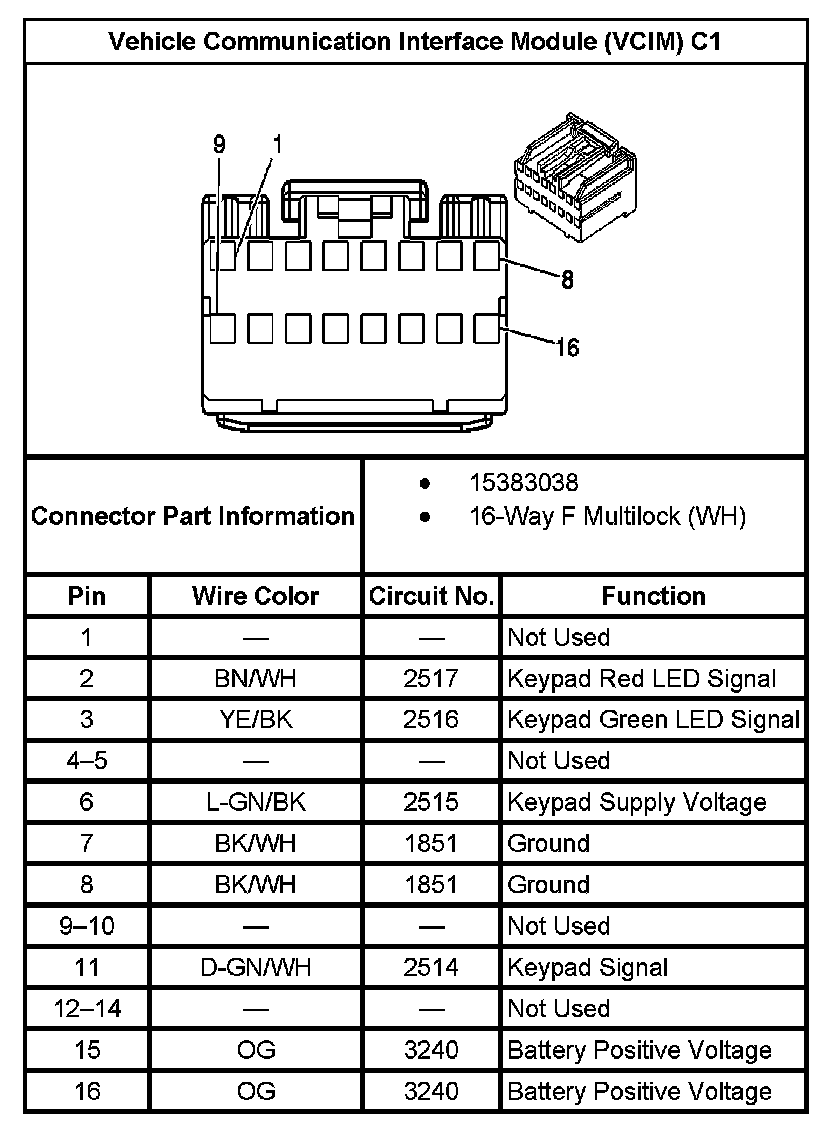 Vehicle Communication Interface Module (VCIM) C1

9 1

8

16

Connector Part Information
• 15383038
• 16-Way F Multilock (WH)

| Pin | Wire Color | Circuit No. | Function |
|---|---|---|---|
| 1 | — | — | Not Used |
| 2 | BN/WH | 2517 | Keypad Red LED Signal |
| 3 | YE/BK | 2516 | Keypad Green LED Signal |
| 4–5 | — | — | Not Used |
| 6 | L-GN/BK | 2515 | Keypad Supply Voltage |
| 7 | BK/WH | 1851 | Ground |
| 8 | BK/WH | 1851 | Ground |
| 9–10 | — | — | Not Used |
| 11 | D-GN/WH | 2514 | Keypad Signal |
| 12–14 | — | — | Not Used |
| 15 | OG | 3240 | Battery Positive Voltage |
| 16 | OG | 3240 | Battery Positive Voltage |